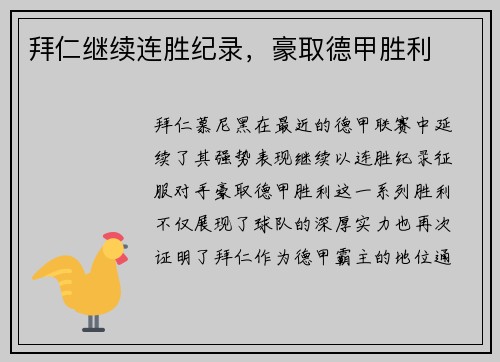 拜仁继续连胜纪录，豪取德甲胜利

拜仁慕尼黑在最近的德甲联赛中延续了其强势表现继续以连胜纪录征服对手豪取德甲胜利这一系列胜利不仅展现了球队的深厚实力也再次证明了拜仁作为德甲霸主的地位通